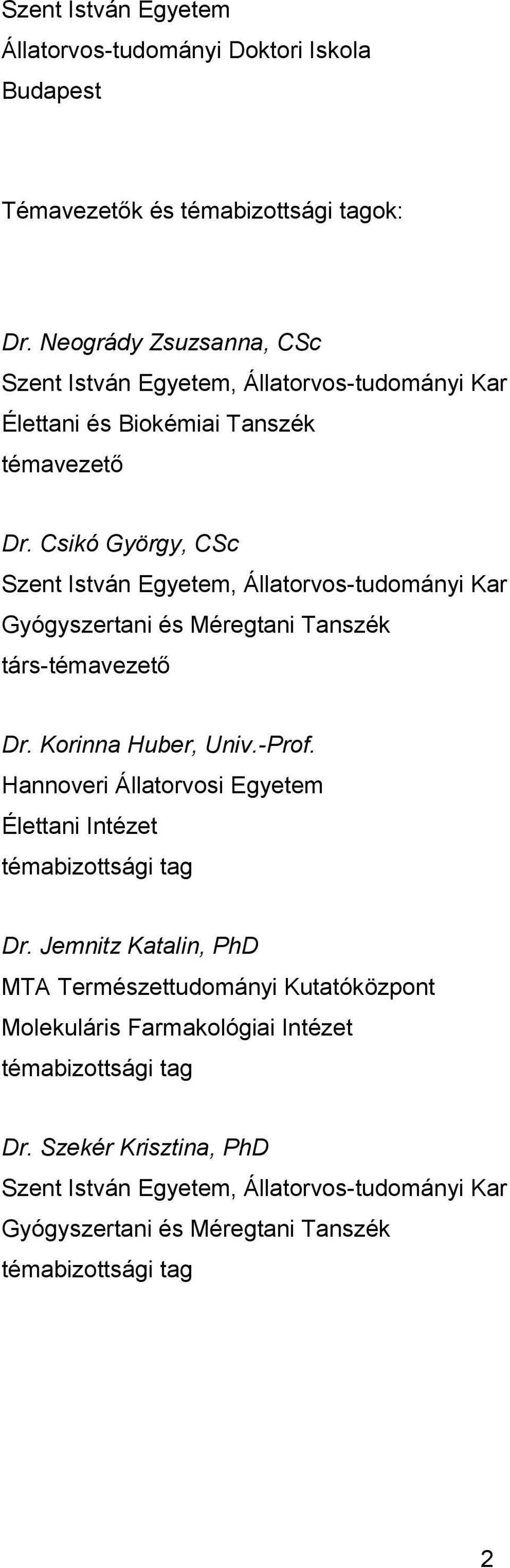 Szent István Egyetem
Állatorvos-tudományi Doktori Iskola
Budapest

Témavezetők és témabizottsági tagok:

Dr. Neogrády Zsuzsanna, CSc
Szent István Egyetem, Állatorvos-tudományi Kar
Élettani és Biokémiai Tanszék
témavezető

Dr. Csikó György, CSc
Szent István Egyetem, Állatorvos-tudományi Kar
Gyógyszertani és Méregtani Tanszék
társ-témavezető

Dr. Korinna Huber, Univ.-Prof.
Hannoveri Állatorvosi Egyetem
Élettani Intézet
témabizottsági tag

Dr. Jemnitz Katalin, PhD
MTA Természettudományi Kutatóközpont
Molekuláris Farmakológiai Intézet
témabizottsági tag

Dr. Szekér Krisztina, PhD
Szent István Egyetem, Állatorvos-tudományi Kar
Gyógyszertani és Méregtani Tanszék
témabizottsági tag

2